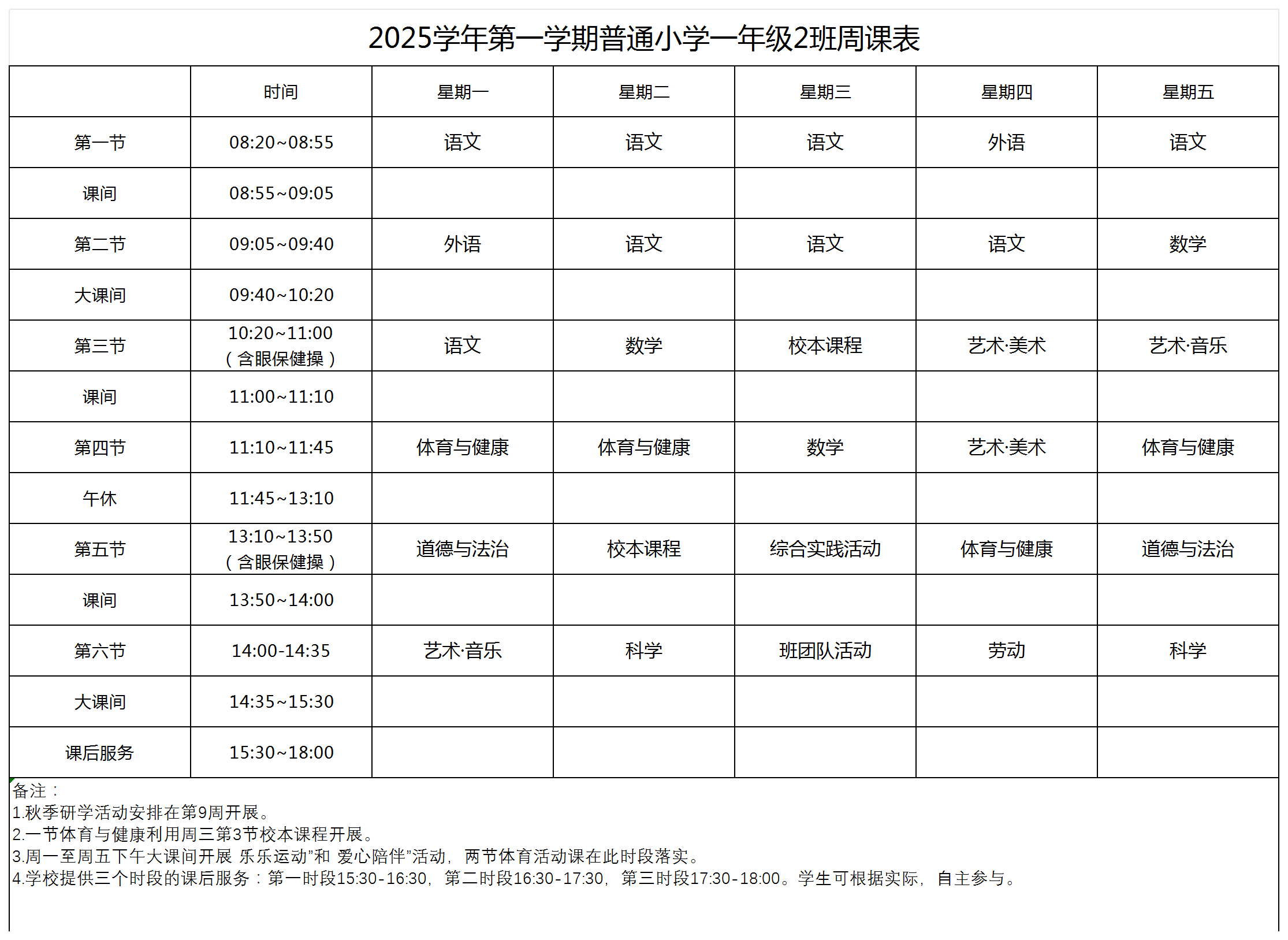 2025学年第一学期普通小学一年级2班周课表

|  | 时间 | 星期一 | 星期二 | 星期三 | 星期四 | 星期五 |
|---|---|---|---|---|---|---|
| 第一节 | 08:20~08:55 | 语文 | 语文 | 语文 | 外语 | 语文 |
| 课间 | 08:55~09:05 |  |  |  |  |  |
| 第二节 | 09:05~09:40 | 外语 | 语文 | 语文 | 语文 | 数学 |
| 大课间 | 09:40~10:20 |  |  |  |  |  |
| 第三节 | 10:20~11:00（含眼保健操） | 语文 | 数学 | 校本课程 | 艺术·美术 | 艺术·音乐 |
| 课间 | 11:00~11:10 |  |  |  |  |  |
| 第四节 | 11:10~11:45 | 体育与健康 | 体育与健康 | 数学 | 艺术·美术 | 体育与健康 |
| 午休 | 11:45~13:10 |  |  |  |  |  |
| 第五节 | 13:10~13:50（含眼保健操） | 道德与法治 | 校本课程 | 综合实践活动 | 体育与健康 | 道德与法治 |
| 课间 | 13:50~14:00 |  |  |  |  |  |
| 第六节 | 14:00-14:35 | 艺术·音乐 | 科学 | 班团队活动 | 劳动 | 科学 |
| 大课间 | 14:35~15:30 |  |  |  |  |  |
| 课后服务 | 15:30~18:00 |  |  |  |  |  |

备注：
1.秋季研学活动安排在第9周开展。
2.一节体育与健康利用周三第3节校本课程开展。
3.周一至周五下午大课间开展 乐乐运动”和 爱心陪伴”活动，两节体育活动课在此时段落实。
4.学校提供三个时段的课后服务：第一时段15:30-16:30，第二时段16:30-17:30，第三时段17:30-18:00。学生可根据实际，自主参与。